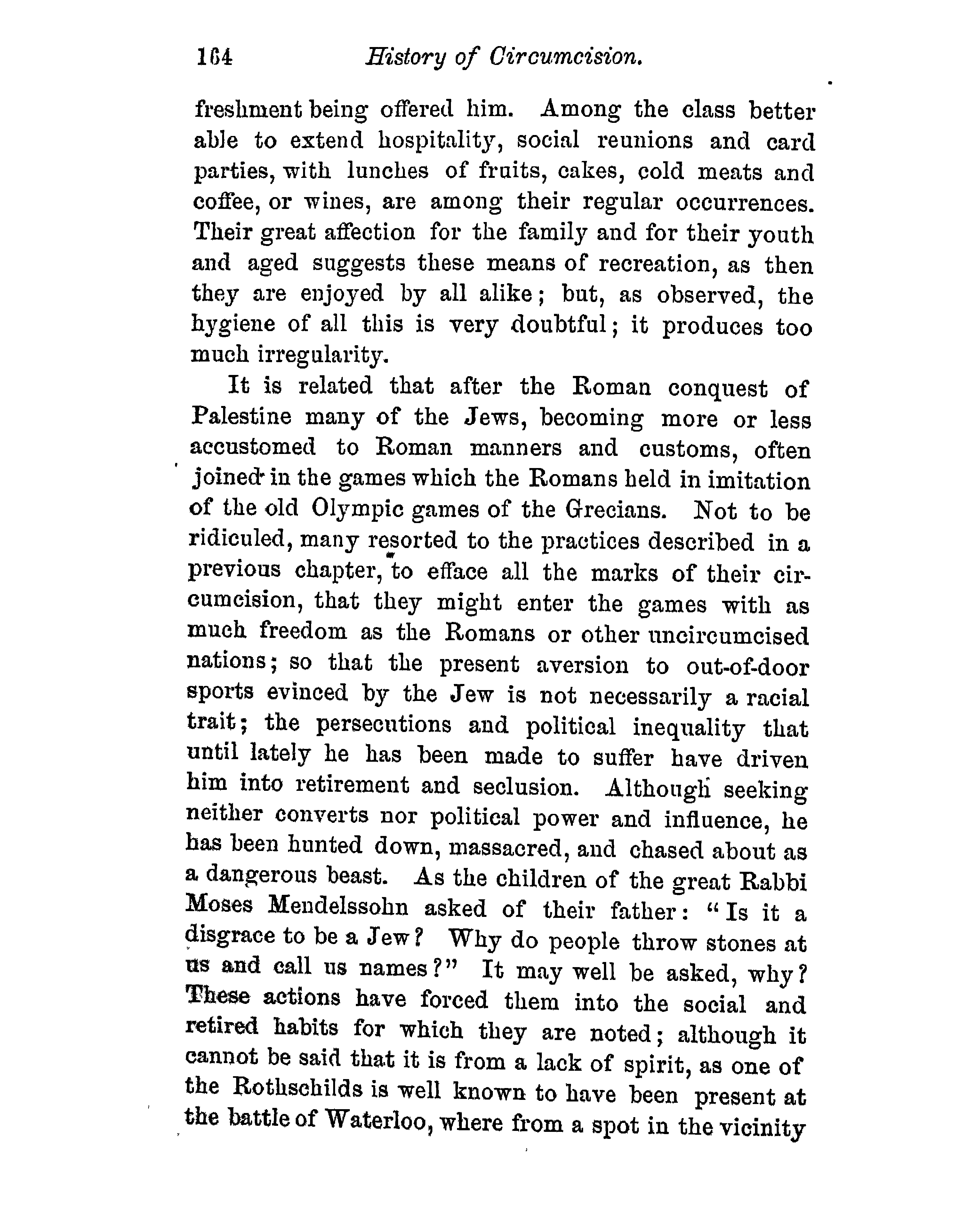 164 History of Circumcision.

freshment being offered him. Among the class better able to extend hospitality, social reunions and card parties, with lunches of fruits, cakes, cold meats and coffee, or wines, are among their regular occurrences. Their great affection for the family and for their youth and aged suggests these means of recreation, as then they are enjoyed by all alike; but, as observed, the hygiene of all this is very doubtful; it produces too much irregularity.

It is related that after the Roman conquest of Palestine many of the Jews, becoming more or less accustomed to Roman manners and customs, often joined in the games which the Romans held in imitation of the old Olympic games of the Grecians. Not to be ridiculed, many resorted to the practices described in a previous chapter, to efface all the marks of their circumcision, that they might enter the games with as much freedom as the Romans or other uncircumcised nations; so that the present aversion to out-of-door sports evinced by the Jew is not necessarily a racial trait; the persecutions and political inequality that until lately he has been made to suffer have driven him into retirement and seclusion. Although seeking neither converts nor political power and influence, he has been hunted down, massacred, and chased about as a dangerous beast. As the children of the great Rabbi Moses Mendelssohn asked of their father: "Is it a disgrace to be a Jew? Why do people throw stones at us and call us names?" It may well be asked, why? These actions have forced them into the social and retired habits for which they are noted; although it cannot be said that it is from a lack of spirit, as one of the Rothschilds is well known to have been present at the battle of Waterloo, where from a spot in the vicinity